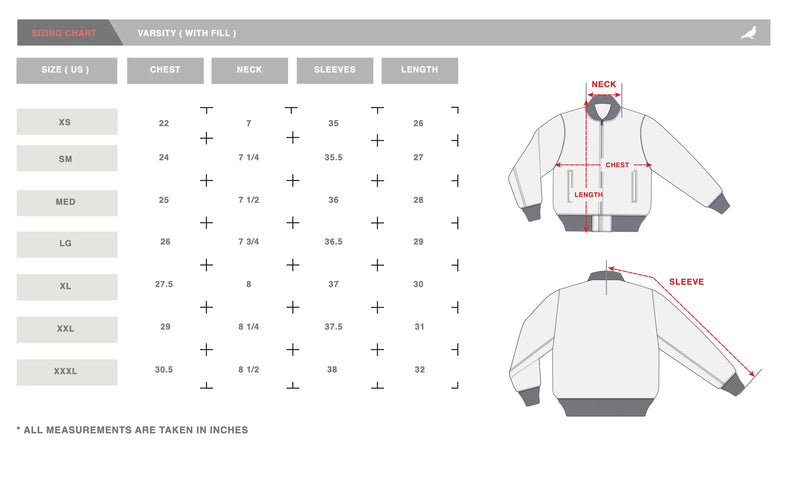 SIZING CHART VARSITY ( WITH FILL )

| SIZE ( US ) | CHEST | NECK | SLEEVES | LENGTH |
|---|---|---|---|---|
| XS | 22 | 7 | 35 | 26 |
| SM | 24 | 7 1/4 | 35.5 | 27 |
| MED | 25 | 7 1/2 | 36 | 28 |
| LG | 26 | 7 3/4 | 36.5 | 29 |
| XL | 27.5 | 8 | 37 | 30 |
| XXL | 29 | 8 1/4 | 37.5 | 31 |
| XXXL | 30.5 | 8 1/2 | 38 | 32 |

NECK
CHEST
LENGTH
SLEEVE

* ALL MEASUREMENTS ARE TAKEN IN INCHES